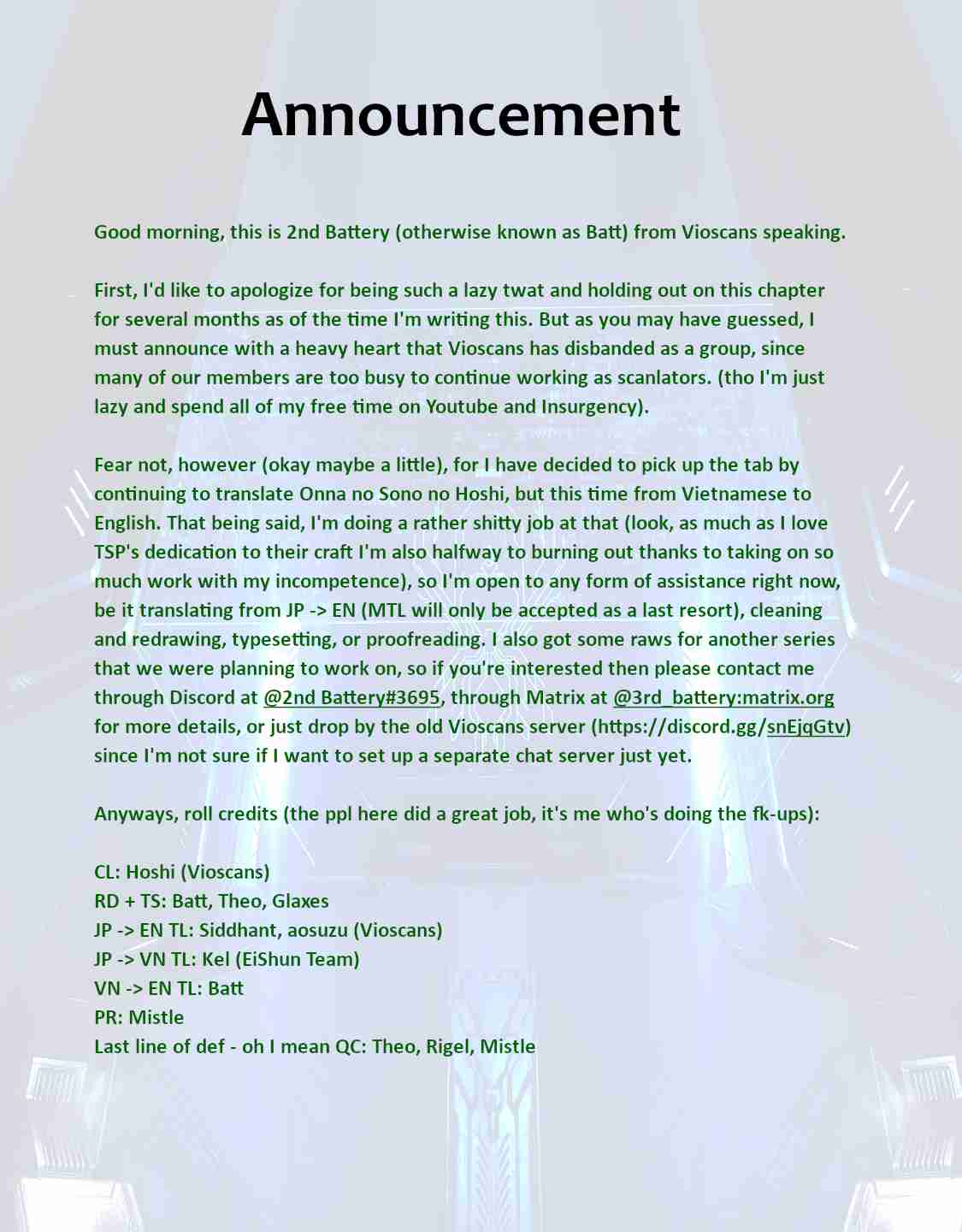 Announcement

Good morning, this is 2nd Battery (otherwise known as Batt) from Vioscans speaking.

First, I'd like to apologize for being such a lazy twat and holding out on this chapter for several months as of the time I'm writing this. But as you may have guessed, I must announce with a heavy heart that Vioscans has disbanded as a group, since many of our members are too busy to continue working as scanlators. (tho I'm just lazy and spend all of my free time on Youtube and Insurgency).

Fear not, however (okay maybe a little), for I have decided to pick up the tab by continuing to translate Onna no Sono no Hoshi, but this time from Vietnamese to English. That being said, I'm doing a rather shitty job at that (look, as much as I love TSP's dedication to their craft I'm also halfway to burning out thanks to taking on so much work with my incompetence), so I'm open to any form of assistance right now, be it translating from JP -> EN (MTL will only be accepted as a last resort), cleaning and redrawing, typesetting, or proofreading. I also got some raws for another series that we were planning to work on, so if you're interested then please contact me through Discord at @2nd Battery#3695, through Matrix at @3rd_battery:matrix.org for more details, or just drop by the old Vioscans server (https://discord.gg/snEjqGtv) since I'm not sure if I want to set up a separate chat server just yet.

Anyways, roll credits (the ppl here did a great job, it's me who's doing the fk-ups):

CL: Hoshi (Vioscans)
RD + TS: Batt, Theo, Glaxes
JP -> EN TL: Siddhant, aosuzu (Vioscans)
JP -> VN TL: Kel (EiShun Team)
VN -> EN TL: Batt
PR: Mistle
Last line of def - oh I mean QC: Theo, Rigel, Mistle